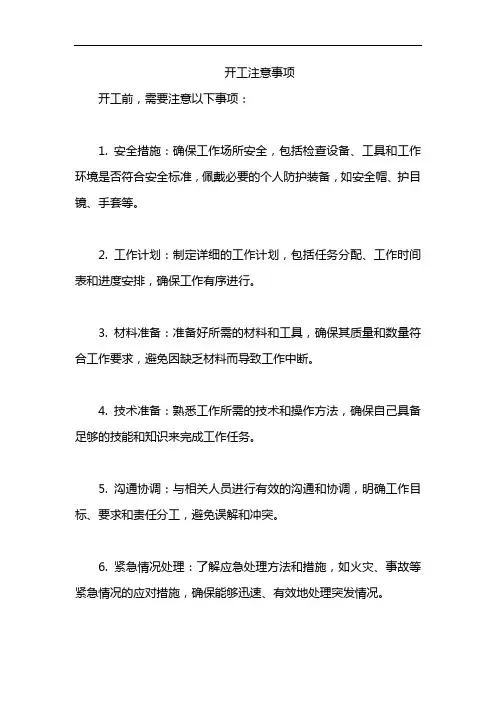 开工注意事项

开工前，需要注意以下事项：

1. 安全措施：确保工作场所安全，包括检查设备、工具和工作环境是否符合安全标准，佩戴必要的个人防护装备，如安全帽、护目镜、手套等。

2. 工作计划：制定详细的工作计划，包括任务分配、工作时间表和进度安排，确保工作有序进行。

3. 材料准备：准备好所需的材料和工具，确保其质量和数量符合工作要求，避免因缺乏材料而导致工作中断。

4. 技术准备：熟悉工作所需的技术和操作方法，确保自己具备足够的技能和知识来完成工作任务。

5. 沟通协调：与相关人员进行有效的沟通和协调，明确工作目标、要求和责任分工，避免误解和冲突。

6. 紧急情况处理：了解应急处理方法和措施，如火灾、事故等紧急情况的应对措施，确保能够迅速、有效地处理突发情况。